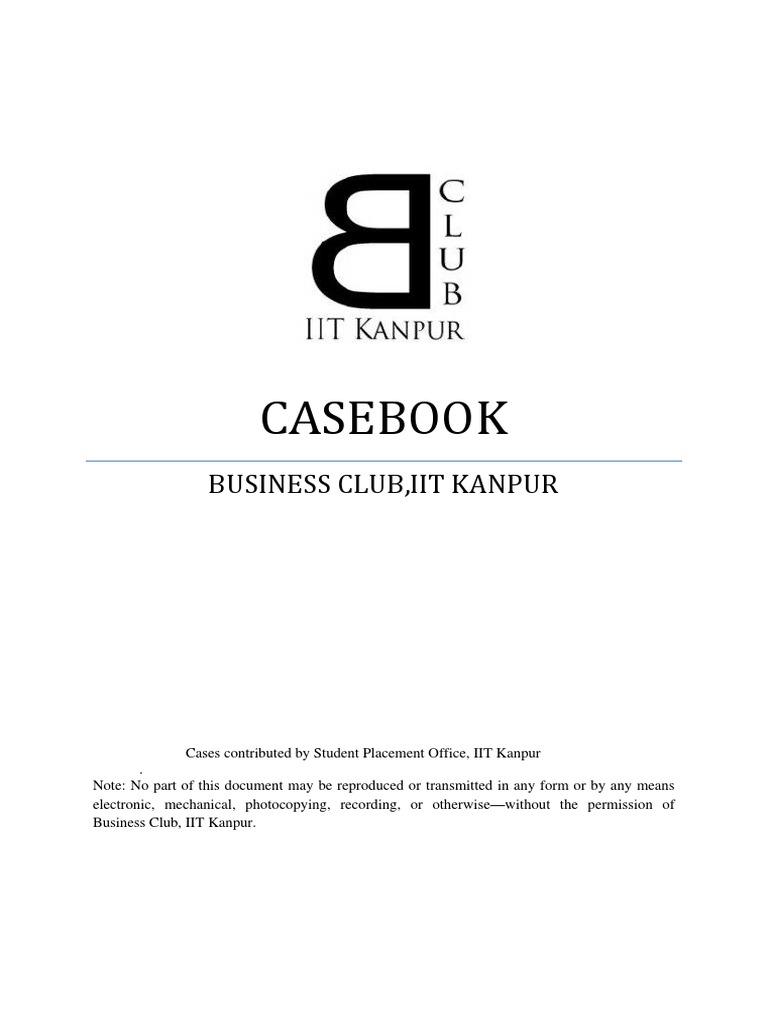 B
C
L
U
B
IIT KANPUR

CASEBOOK

BUSINESS CLUB,IIT KANPUR

Cases contributed by Student Placement Office, IIT Kanpur

.

Note: No part of this document may be reproduced or transmitted in any form or by any means electronic, mechanical, photocopying, recording, or otherwise—without the permission of Business Club, IIT Kanpur.